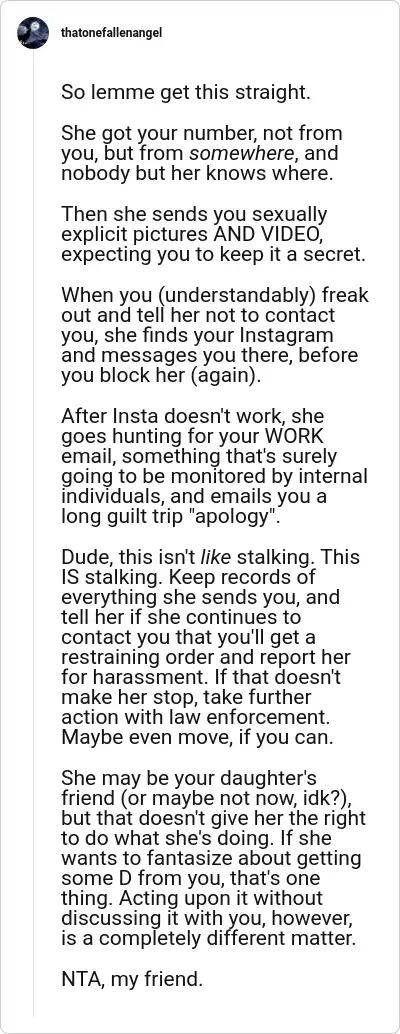 thatonefallenangel

So lemme get this straight.

She got your number, not from you, but from somewhere, and nobody but her knows where.

Then she sends you sexually explicit pictures AND VIDEO, expecting you to keep it a secret.

When you (understandably) freak out and tell her not to contact you, she finds your Instagram and messages you there, before you block her (again).

After Insta doesn't work, she goes hunting for your WORK email, something that's surely going to be monitored by internal individuals, and emails you a long guilt trip "apology".

Dude, this isn't like stalking. This IS stalking. Keep records of everything she sends you, and tell her if she continues to contact you that you'll get a restraining order and report her for harassment. If that doesn't make her stop, take further action with law enforcement. Maybe even move, if you can.

She may be your daughter's friend (or maybe not now, idk?), but that doesn't give her the right to do what she's doing. If she wants to fantasize about getting some D from you, that's one thing. Acting upon it without discussing it with you, however, is a completely different matter.

NTA, my friend.